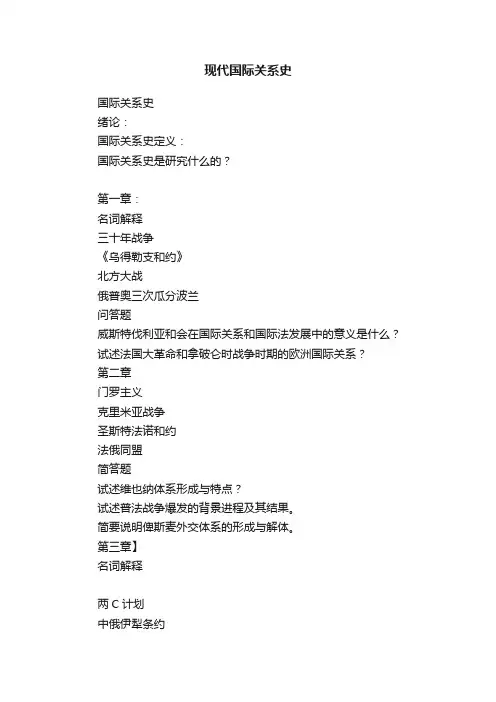 现代国际关系史

国际关系史
绪论：
国际关系史定义：
国际关系史是研究什么的？

第一章：
名词解释
三十年战争
《乌得勒支和约》
北方大战
俄普奥三次瓜分波兰
问答题
威斯特伐利亚和会在国际关系和国际法发展中的意义是什么？
试述法国大革命和拿破仑时战争时期的欧洲国际关系？
第二章
门罗主义
克里米亚战争
圣斯特法诺和约
法俄同盟
简答题
试述维也纳体系形成与特点？
试述普法战争爆发的背景进程及其结果。
简要说明俾斯麦外交体系的形成与解体。
第三章】
名词解释

两 C 计划
中俄伊犁条约